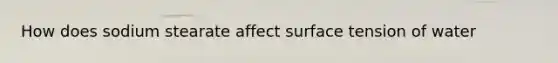 How does sodium stearate affect surface tension of water